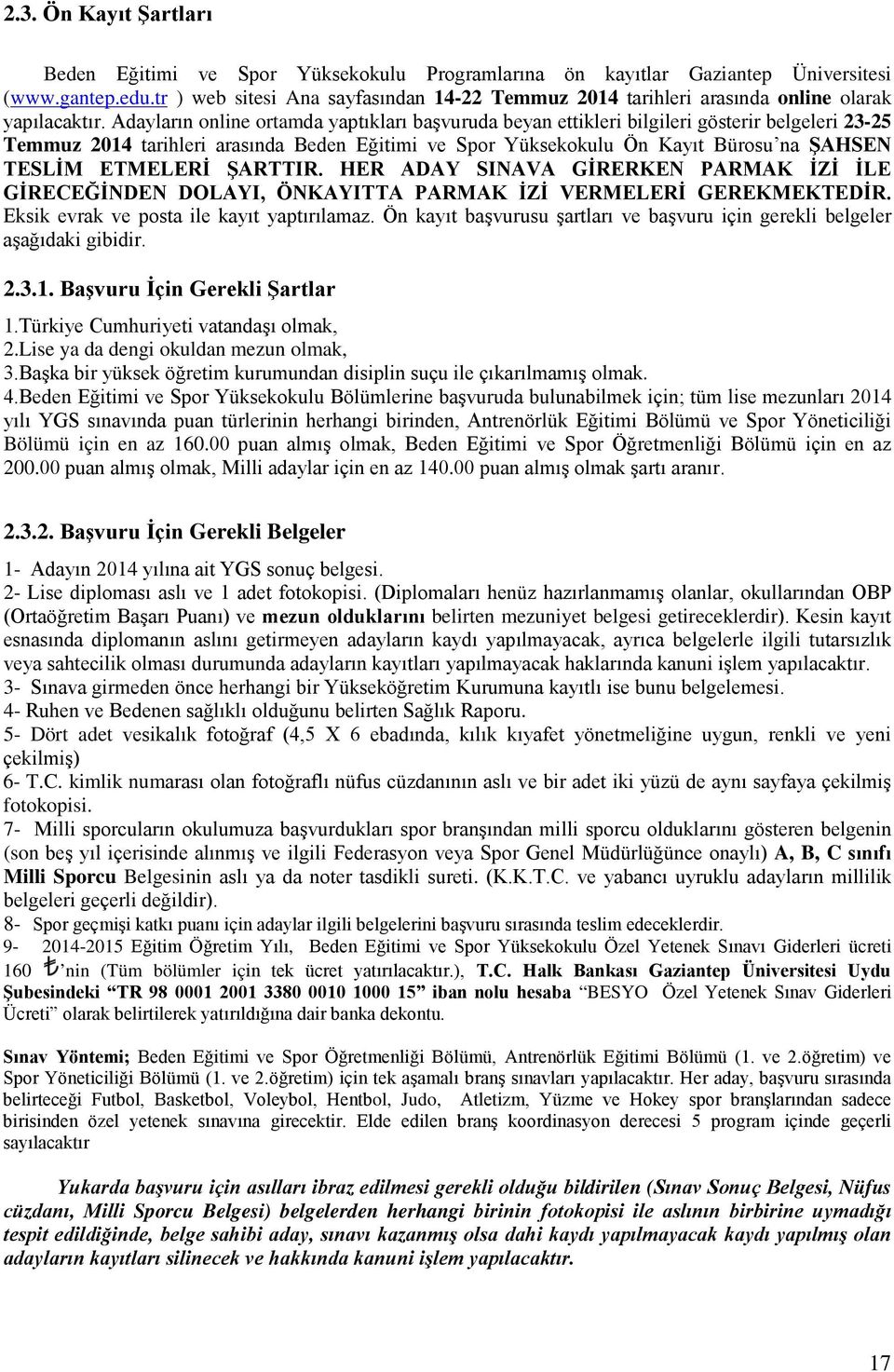 2.3. Ön Kayıt Şartları

Beden Eğitimi ve Spor Yüksekokulu Programlarına ön kayıtlar Gaziantep Üniversitesi (www.gantep.edu.tr ) web sitesi Ana sayfasından 14-22 Temmuz 2014 tarihleri arasında online olarak yapılacaktır. Adayların online ortamda yaptıkları başvuruda beyan ettikleri bilgileri gösterir belgeleri 23-25 Temmuz 2014 tarihleri arasında Beden Eğitimi ve Spor Yüksekokulu Ön Kayıt Bürosu'na ŞAHSEN TESLİM ETMELERİ ŞARTTIR. HER ADAY SINAVA GİRERKEN PARMAK İZİ İLE GİRECEĞİNDEN DOLAYI, ÖNKAYITTA PARMAK İZİ VERMELERİ GEREKMEKTEDİR. Eksik evrak ve posta ile kayıt yaptırılamaz. Ön kayıt başvurusu şartları ve başvuru için gerekli belgeler aşağıdaki gibidir.

2.3.1. Başvuru İçin Gerekli Şartlar

1.Türkiye Cumhuriyeti vatandaşı olmak,
2.Lise ya da dengi okuldan mezun olmak,
3.Başka bir yüksek öğretim kurumundan disiplin suçu ile çıkarılmamış olmak.
4.Beden Eğitimi ve Spor Yüksekokulu Bölümlerine başvuruda bulunabilmek için; tüm lise mezunları 2014 yılı YGS sınavında puan türlerinin herhangi birinden, Antrenörlük Eğitimi Bölümü ve Spor Yöneticiliği Bölümü için en az 160.00 puan almış olmak, Beden Eğitimi ve Spor Öğretmenliği Bölümü için en az 200.00 puan almış olmak, Milli adaylar için en az 140.00 puan almış olmak şartı aranır.

2.3.2. Başvuru İçin Gerekli Belgeler

1- Adayın 2014 yılına ait YGS sonuç belgesi.
2- Lise diploması aslı ve 1 adet fotokopisi. (Diplomaları henüz hazırlanmamış olanlar, okullarından OBP (Ortaöğretim Başarı Puanı) ve mezun olduklarını belirten mezuniyet belgesi getireceklerdir). Kesin kayıt esnasında diplomanın aslını getirmeyen adayların kaydı yapılmayacak, ayrıca belgelerle ilgili tutarsızlık veya sahtecilik olması durumunda adayların kayıtları yapılmayacak haklarında kanuni işlem yapılacaktır.
3- Sınava girmeden önce herhangi bir Yükseköğretim Kurumuna kayıtlı ise bunu belgelemesi.
4- Ruhen ve Bedenen sağlıklı olduğunu belirten Sağlık Raporu.
5- Dört adet vesikalık fotoğraf (4,5 X 6 ebadında, kılık kıyafet yönetmeliğine uygun, renkli ve yeni çekilmiş)
6- T.C. kimlik numarası olan fotoğraflı nüfus cüzdanının aslı ve bir adet iki yüzü de aynı sayfaya çekilmiş fotokopisi.
7- Milli sporcuların okulumuza başvurdukları spor branşından milli sporcu olduklarını gösteren belgenin (son beş yıl içerisinde alınmış ve ilgili Federasyon veya Spor Genel Müdürlüğünce onaylı) A, B, C sınıfı Milli Sporcu Belgesinin aslı ya da noter tasdikli sureti. (K.K.T.C. ve yabancı uyruklu adayların millilik belgeleri geçerli değildir).
8- Spor geçmişi katkı puanı için adaylar ilgili belgelerini başvuru sırasında teslim edeceklerdir.
9- 2014-2015 Eğitim Öğretim Yılı, Beden Eğitimi ve Spor Yüksekokulu Özel Yetenek Sınavı Giderleri ücreti 160 ₺'nin (Tüm bölümler için tek ücret yatırılacaktır.), T.C. Halk Bankası Gaziantep Üniversitesi Uydu Şubesindeki "TR 98 0001 2001 3380 0010 1000 15" iban nolu hesaba "BESYO Özel Yetenek Sınav Giderleri Ücreti" olarak belirtilerek yatırıldığına dair banka dekontu.

Sınav Yöntemi; Beden Eğitimi ve Spor Öğretmenliği Bölümü, Antrenörlük Eğitimi Bölümü (1. ve 2.öğretim) ve Spor Yöneticiliği Bölümü (1. ve 2.öğretim) için tek aşamalı branş sınavları yapılacaktır. Her aday, başvuru sırasında belirteceği Futbol, Basketbol, Voleybol, Hentbol, Judo, Atletizm, Yüzme ve Hokey spor branşlarından sadece birisinden özel yetenek sınavına girecektir. Elde edilen branş koordinasyon derecesi 5 program içinde geçerli sayılacaktır

Yukarda başvuru için asılları ibraz edilmesi gerekli olduğu bildirilen (Sınav Sonuç Belgesi, Nüfus cüzdanı, Milli Sporcu Belgesi) belgelerden herhangi birinin fotokopisi ile aslının birbirine uymadığı tespit edildiğinde, belge sahibi aday, sınavı kazanmış olsa dahi kaydı yapılmayacak kaydı yapılmış olan adayların kayıtları silinecek ve hakkında kanuni işlem yapılacaktır.

17